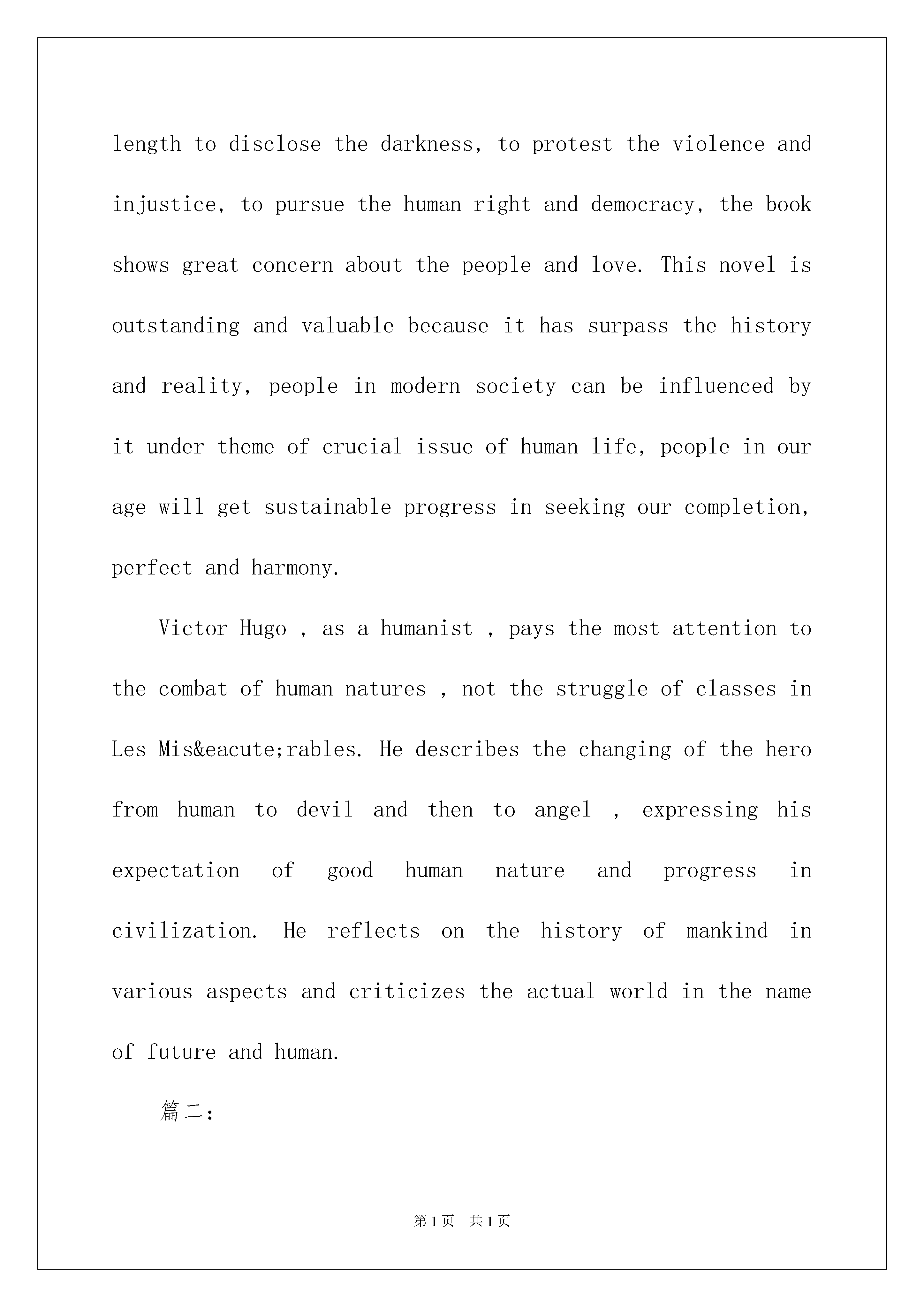 length to disclose the darkness, to protest the violence and injustice, to pursue the human right and democracy, the book shows great concern about the people and love. This novel is outstanding and valuable because it has surpass the history and reality, people in modern society can be influenced by it under theme of crucial issue of human life, people in our age will get sustainable progress in seeking our completion, perfect and harmony.

Victor Hugo , as a humanist , pays the most attention to the combat of human natures , not the struggle of classes in Les Mis&eacute;rables. He describes the changing of the hero from human to devil and then to angel , expressing his expectation of good human nature and progress in civilization. He reflects on the history of mankind in various aspects and criticizes the actual world in the name of future and human.

篇二:

第1页 共1页